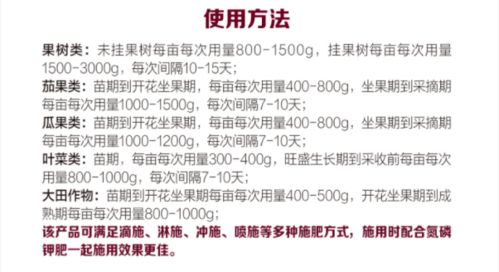 使用方法

果树类：未挂果树每亩每次用量800-1500g，挂果树每亩每次用量1500-3000g，每次间隔10-15天；
茄果类：苗期到开花坐果期，每亩每次用量400-800g，坐果期到采摘期每亩每次用量1000-1500g，每次间隔7-10天；
瓜果类：苗期到开花坐果期，每亩每次用量400-800g，坐果期到采摘期每亩每次用量1000-1200g，每次间隔7-10天；
叶菜类：苗期，每亩每次用量300-400g，旺盛生长期到采收前每亩每次用量800-1000g，每次间隔7-10天；
大田作物：苗期到开花坐果期每亩每次用量400-500g，开花坐果期到成熟期每亩每次用量800-1000g；
该产品可满足滴施、淋施、冲施、喷施等多种施肥方式，施用时配合氮磷钾肥一起施用效果更佳。